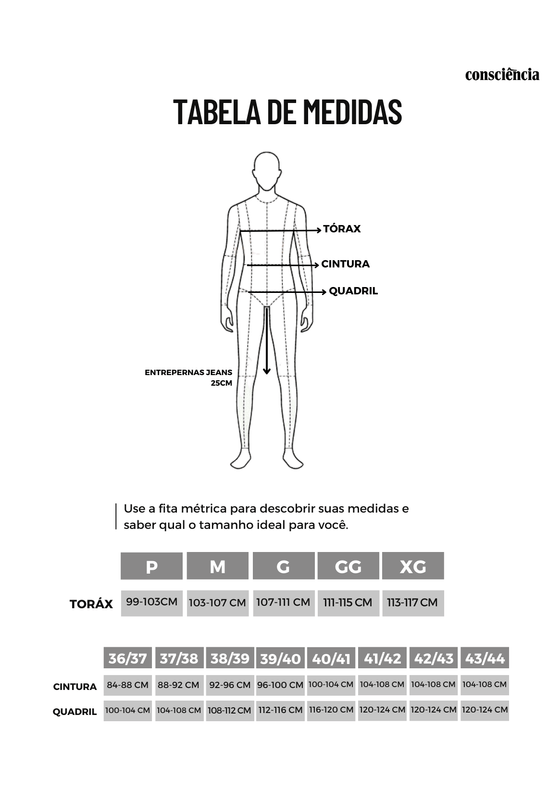 consciência

TABELA DE MEDIDAS

TÓRAX

CINTURA

QUADRIL

ENTREPERNAS JEANS 25CM

Use a fita métrica para descobrir suas medidas e saber qual o tamanho ideal para você.

| | P | M | G | GG | XG |
|---|---|---|---|---|---|
| TORÁX | 99-103CM | 103-107 CM | 107-111 CM | 111-115 CM | 113-117 CM |

| | 36/37 | 37/38 | 38/39 | 39/40 | 40/41 | 41/42 | 42/43 | 43/44 |
|---|---|---|---|---|---|---|---|---|
| CINTURA | 84-88 CM | 88-92 CM | 92-96 CM | 96-100 CM | 100-104 CM | 104-108 CM | 104-108 CM | 104-108 CM |
| QUADRIL | 100-104 CM | 104-108 CM | 108-112 CM | 112-116 CM | 116-120 CM | 120-124 CM | 120-124 CM | 120-124 CM |